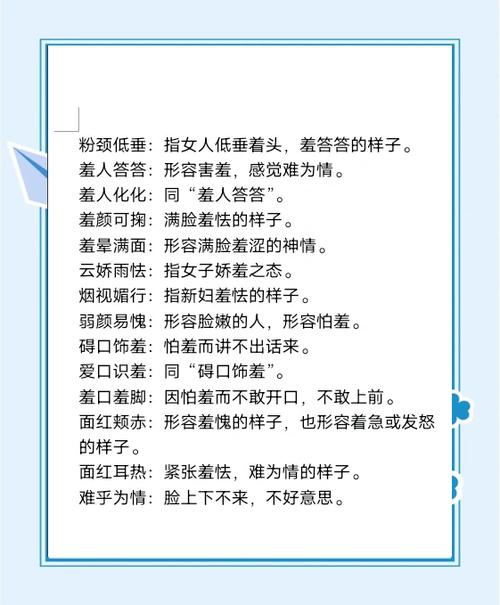 粉颈低垂：指女人低垂着头，羞答答的样子。
羞人答答：形容害羞，感觉难为情。
羞人化化：同“羞人答答”。
羞颜可掬：满脸羞怯的样子。
羞晕满面：形容满脸羞涩的神情。
云娇雨怯：指女子娇羞之态。
烟视媚行：指新妇羞怯的样子。
弱颜易愧：形容脸嫩的人，形容怕羞。
碍口饰羞：怕羞而讲不出话来。
爱口识羞：同“碍口饰羞”。
羞口羞脚：因怕羞而不敢开口，不敢上前。
面红颊赤：形容羞愧的样子，也形容着急或发怒的样子。
面红耳热：紧张羞怯，难为情的样子。
难乎为情：脸上下不来，不好意思。